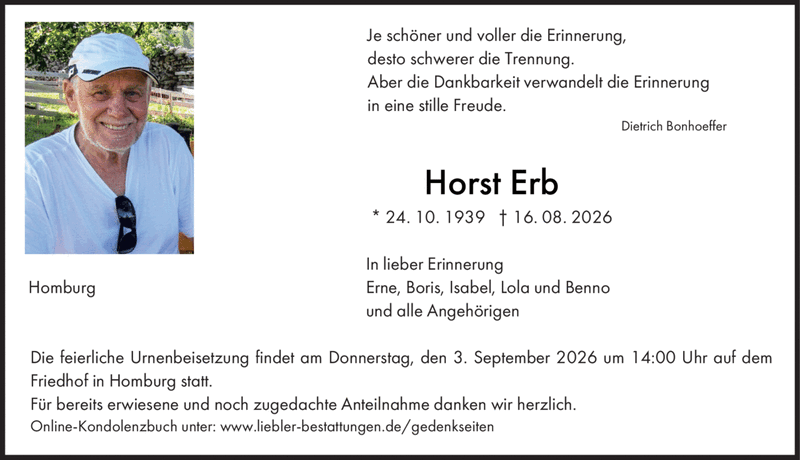 Je schöner und voller die Erinnerung,
desto schwerer die Trennung.
Aber die Dankbarkeit verwandelt die Erinnerung
in eine stille Freude.

Dietrich Bonhoeffer

Horst Erb

* 24. 10. 1939 † 16. 08. 2026

Homburg

In lieber Erinnerung
Erne, Boris, Isabel, Lola und Benno
und alle Angehörigen

Die feierliche Urnenbeisetzung findet am Donnerstag, den 3. September 2026 um 14:00 Uhr auf dem Friedhof in Homburg statt.
Für bereits erwiesene und noch zugedachte Anteilnahme danken wir herzlich.
Online-Kondolenzbuch unter: www.liebler-bestattungen.de/gedenkseiten